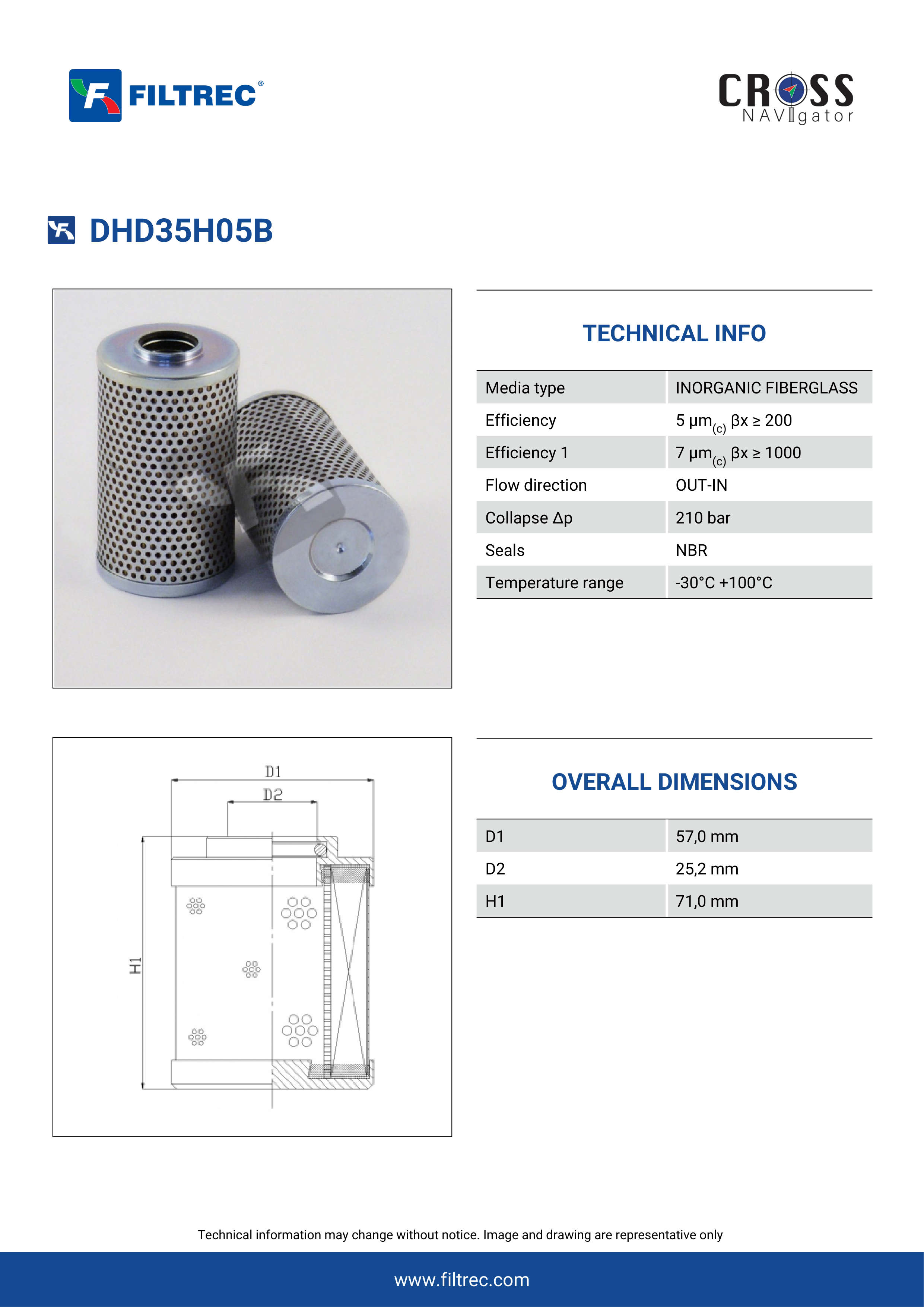 FILTREC®

CROSS NAVIgator

DHD35H05B

TECHNICAL INFO

| Media type | INORGANIC FIBERGLASS |
|---|---|
| Efficiency | 5 µm$_{(c)}$ βx ≥ 200 |
| Efficiency 1 | 7 µm$_{(c)}$ βx ≥ 1000 |
| Flow direction | OUT-IN |
| Collapse Δp | 210 bar |
| Seals | NBR |
| Temperature range | -30°C +100°C |

D1
D2
H1

OVERALL DIMENSIONS

| D1 | 57,0 mm |
|---|---|
| D2 | 25,2 mm |
| H1 | 71,0 mm |

Technical information may change without notice. Image and drawing are representative only

www.filtrec.com